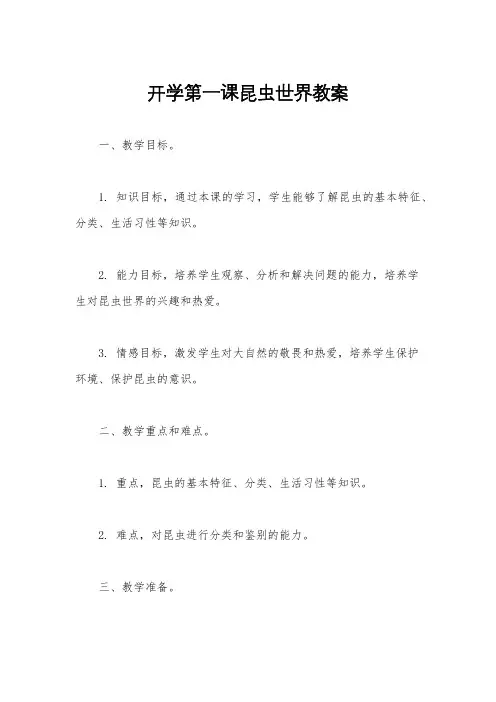 开学第一课昆虫世界教案

一、教学目标。

1. 知识目标，通过本课的学习，学生能够了解昆虫的基本特征、分类、生活习性等知识。

2. 能力目标，培养学生观察、分析和解决问题的能力，培养学生对昆虫世界的兴趣和热爱。

3. 情感目标，激发学生对大自然的敬畏和热爱，培养学生保护环境、保护昆虫的意识。

二、教学重点和难点。

1. 重点，昆虫的基本特征、分类、生活习性等知识。

2. 难点，对昆虫进行分类和鉴别的能力。

三、教学准备。